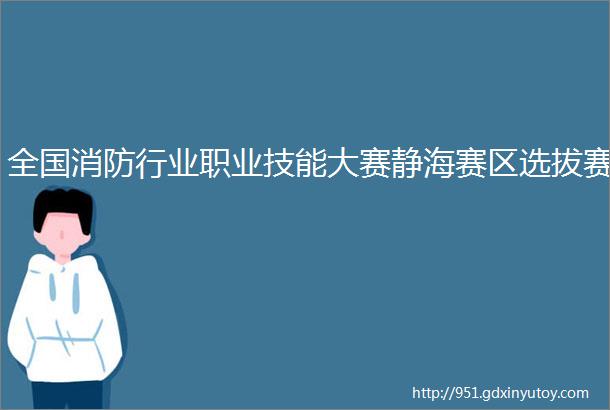 全国消防行业职业技能大赛静海赛区选拔赛

http://951.gdxinyutoy.com